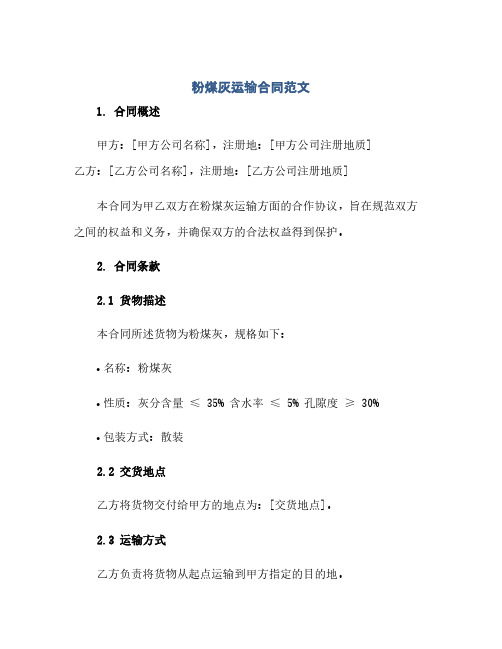 粉煤灰运输合同范文

1. 合同概述

甲方：[甲方公司名称]，注册地：[甲方公司注册地质]
乙方：[乙方公司名称]，注册地：[乙方公司注册地质]

本合同为甲乙双方在粉煤灰运输方面的合作协议，旨在规范双方之间的权益和义务，并确保双方的合法权益得到保护。

2. 合同条款

2.1 货物描述

本合同所述货物为粉煤灰，规格如下：

• 名称：粉煤灰

• 性质：灰分含量 ≤ 35% 含水率 ≤ 5% 孔隙度 ≥ 30%

• 包装方式：散装

2.2 交货地点

乙方将货物交付给甲方的地点为：[交货地点]。

2.3 运输方式

乙方负责将货物从起点运输到甲方指定的目的地。